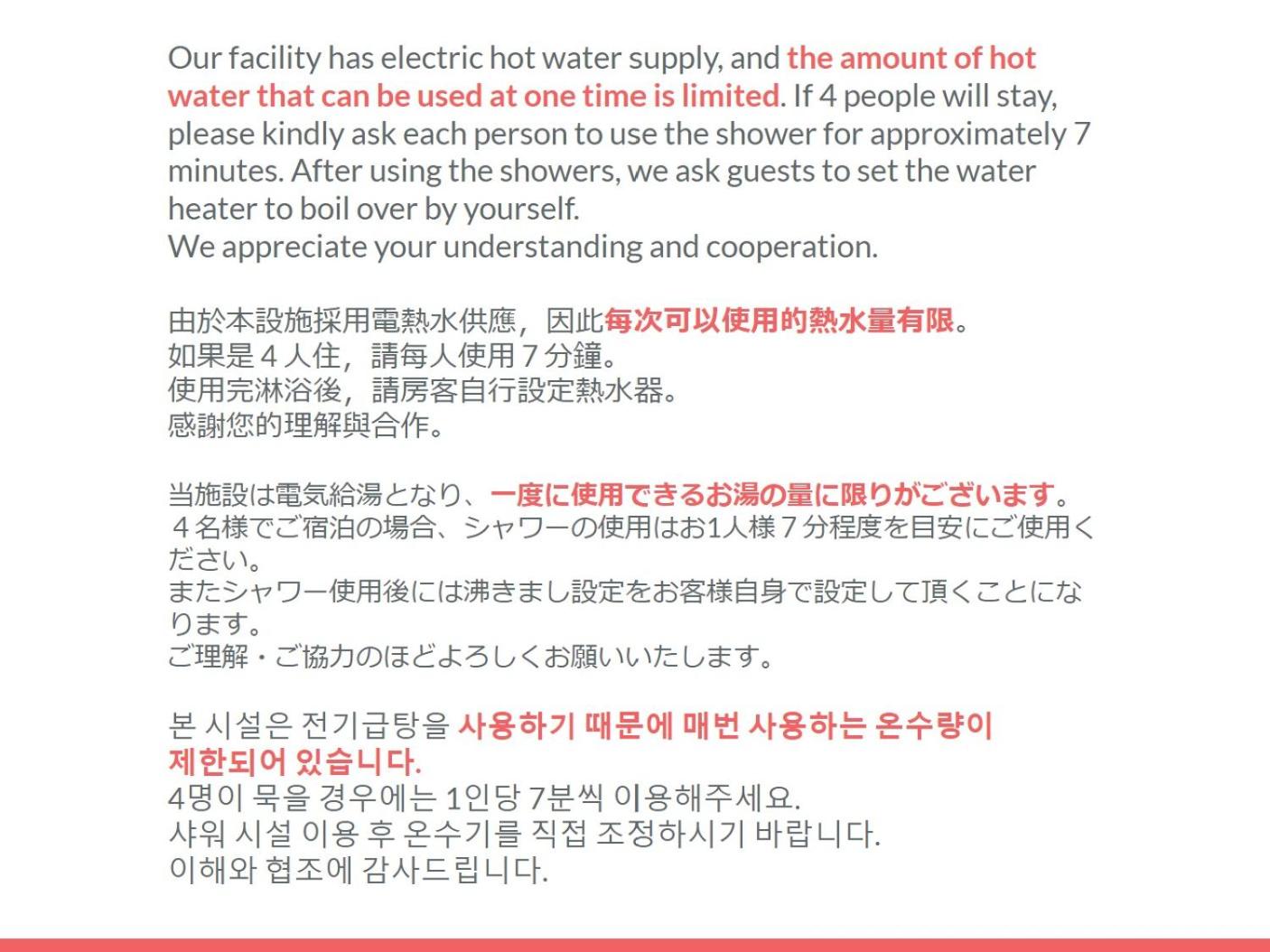 Our facility has electric hot water supply, and the amount of hot water that can be used at one time is limited. If 4 people will stay, please kindly ask each person to use the shower for approximately 7 minutes. After using the showers, we ask guests to set the water heater to boil over by yourself.
We appreciate your understanding and cooperation.

由於本設施採用電熱水供應，因此每次可以使用的熱水量有限。
如果是４人住，請每人使用７分鐘。
使用完淋浴後，請房客自行設定熱水器。
感謝您的理解與合作。

当施設は電気給湯となり、一度に使用できるお湯の量に限りがございます。
４名様でご宿泊の場合、シャワーの使用はお1人様７分程度を目安にご使用ください。
またシャワー使用後には沸きまし設定をお客様自身で設定して頂くことになります。
ご理解・ご協力のほどよろしくお願いいたします。

본 시설은 전기급탕을 사용하기 때문에 매번 사용하는 온수량이 제한되어 있습니다.
4명이 묵을 경우에는 1인당 7분씩 이용해주세요.
샤워 시설 이용 후 온수기를 직접 조정하시기 바랍니다.
이해와 협조에 감사드립니다.